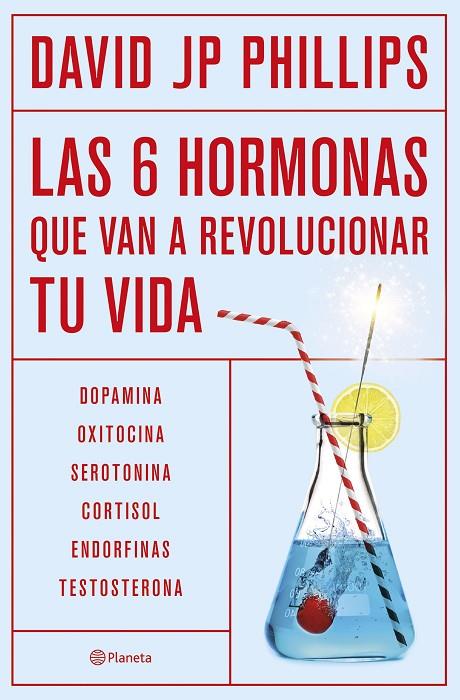 DAVID JP PHILLIPS

LAS 6 HORMONAS QUE VAN A REVOLUCIONAR TU VIDA

DOPAMINA
OXITOCINA
SEROTONINA
CORTISOL
ENDORFINAS
TESTOSTERONA

Planeta